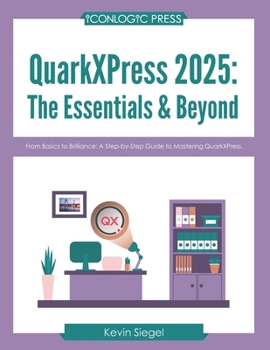 ICONLOGIC PRESS

QuarkXPress 2025: The Essentials & Beyond

From Basics to Brilliance: A Step-by-Step Guide to Mastering QuarkXPress.

QX

Kevin Siegel